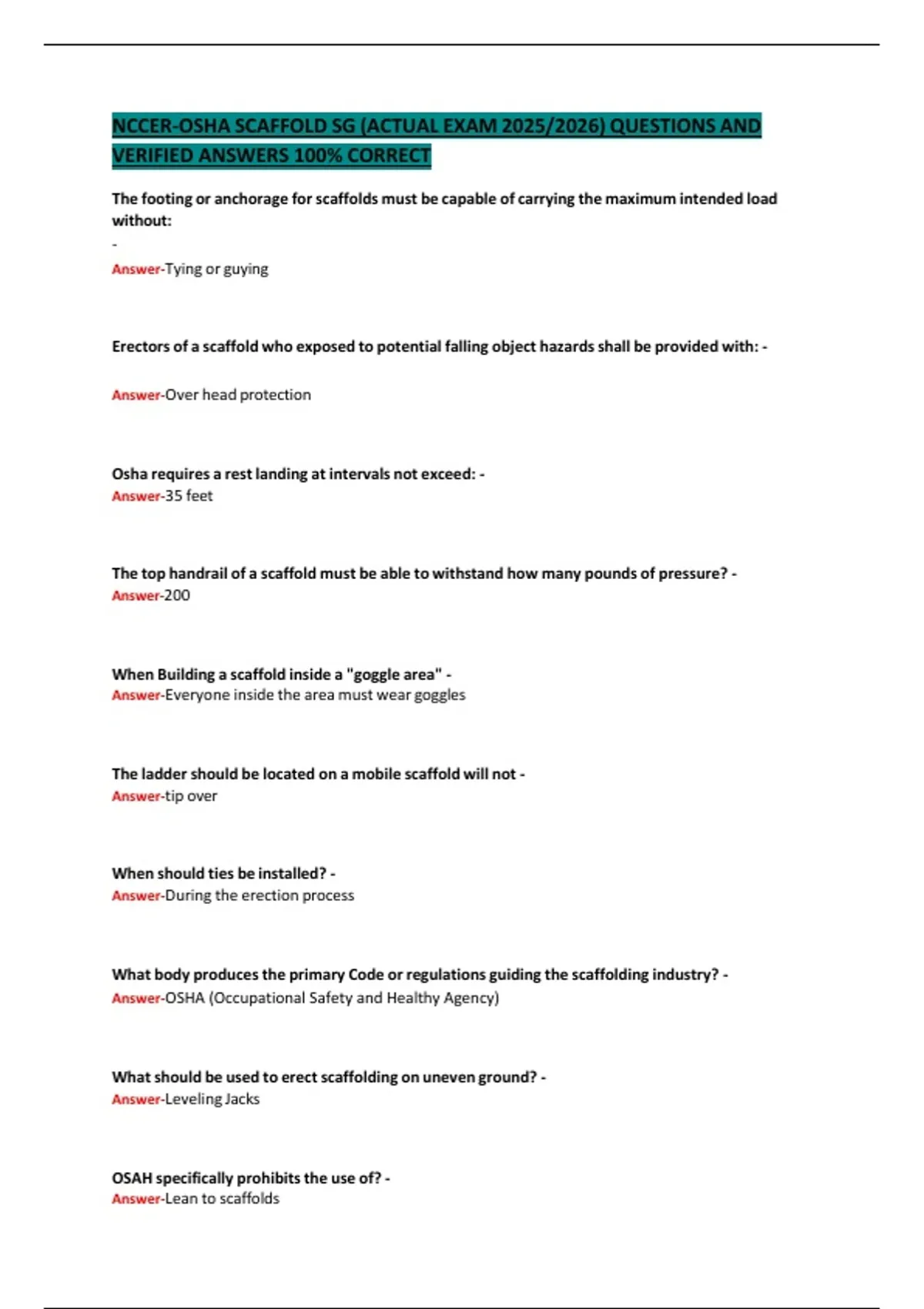 NCCER-OSHA SCAFFOLD SG (ACTUAL EXAM 2025/2026) QUESTIONS AND VERIFIED ANSWERS 100% CORRECT

The footing or anchorage for scaffolds must be capable of carrying the maximum intended load without:
-
Answer-Tying or guying

Erectors of a scaffold who exposed to potential falling object hazards shall be provided with: -

Answer-Over head protection

Osha requires a rest landing at intervals not exceed: -
Answer-35 feet

The top handrail of a scaffold must be able to withstand how many pounds of pressure? -
Answer-200

When Building a scaffold inside a "goggle area" -
Answer-Everyone inside the area must wear goggles

The ladder should be located on a mobile scaffold will not -
Answer-tip over

When should ties be installed? -
Answer-During the erection process

What body produces the primary Code or regulations guiding the scaffolding industry? -
Answer-OSHA (Occupational Safety and Healthy Agency)

What should be used to erect scaffolding on uneven ground? -
Answer-Leveling Jacks

OSAH specifically prohibits the use of? -
Answer-Lean to scaffolds